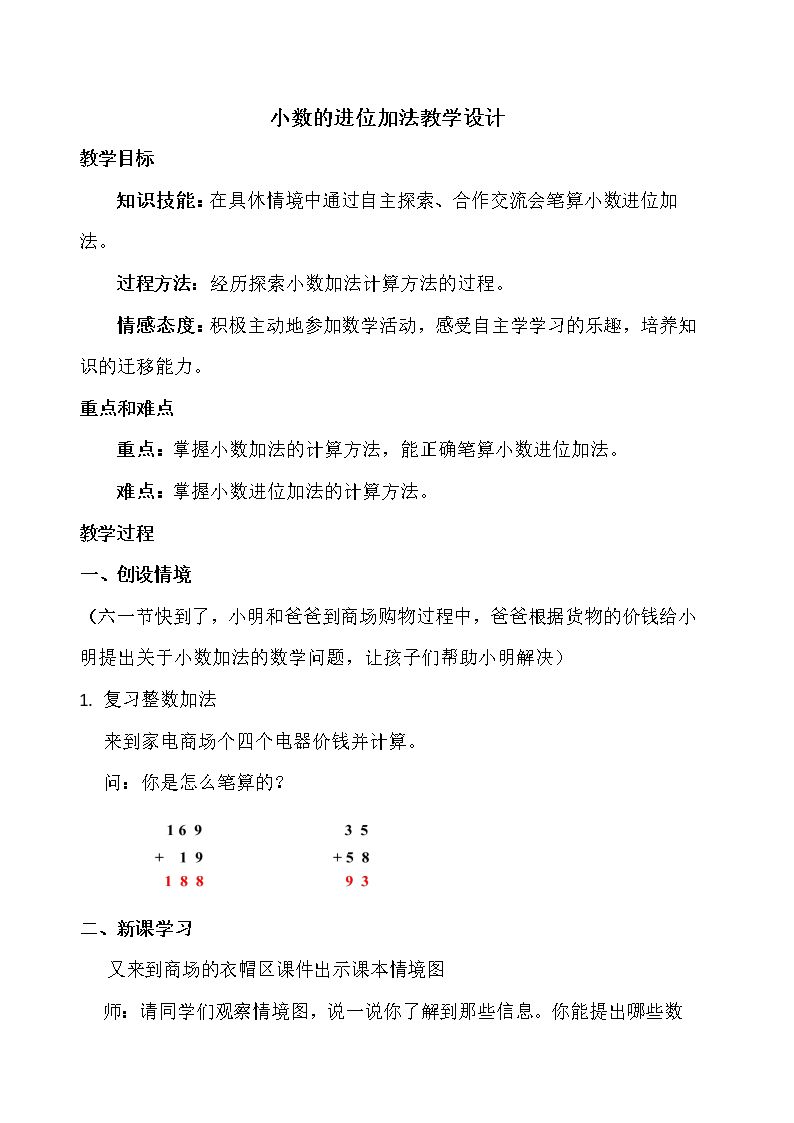 小数的进位加法教学设计

教学目标

知识技能：在具休情境中通过自主探索、合作交流会笔算小数进位加法。

过程方法：经历探索小数加法计算方法的过程。

情感态度：积极主动地参加数学活动，感受自主学学习的乐趣，培养知识的迁移能力。

重点和难点

重点：掌握小数加法的计算方法，能正确笔算小数进位加法。

难点：掌握小数进位加法的计算方法。

教学过程

一、创设情境

（六一节快到了，小明和爸爸到商场购物过程中，爸爸根据货物的价钱给小明提出关于小数加法的数学问题，让孩子们帮助小明解决）

1. 复习整数加法

来到家电商场个四个电器价钱并计算。

问：你是怎么笔算的？

169
+ 19
188

35
+58
93

二、新课学习

又来到商场的衣帽区课件出示课本情境图

师：请同学们观察情境图，说一说你了解到那些信息。你能提出哪些数